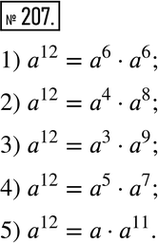 № 207.

1) $a^{12} = a^6 \cdot a^6$;

2) $a^{12} = a^4 \cdot a^8$;

3) $a^{12} = a^3 \cdot a^9$;

4) $a^{12} = a^5 \cdot a^7$;

5) $a^{12} = a \cdot a^{11}$.